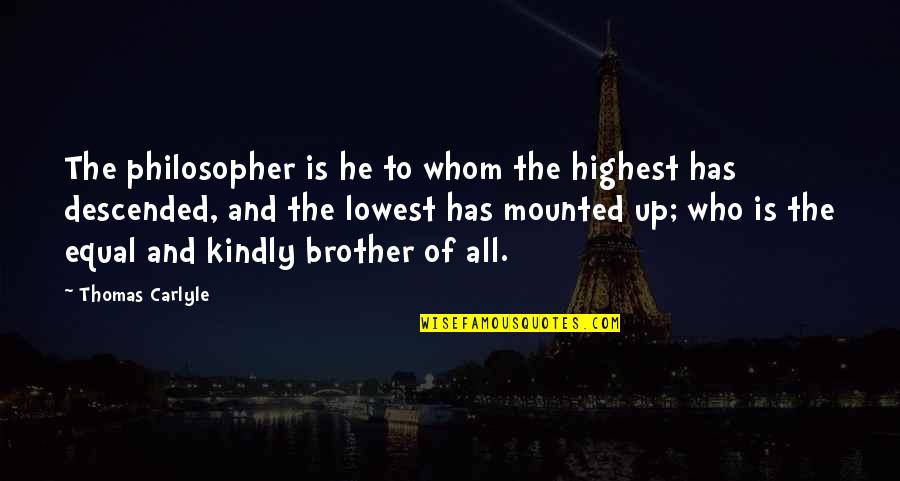 The philosopher is he to whom the highest has descended, and the lowest has mounted up; who is the equal and kindly brother of all.

~ Thomas Carlyle

WISEFAMOUSQUOTES.COM